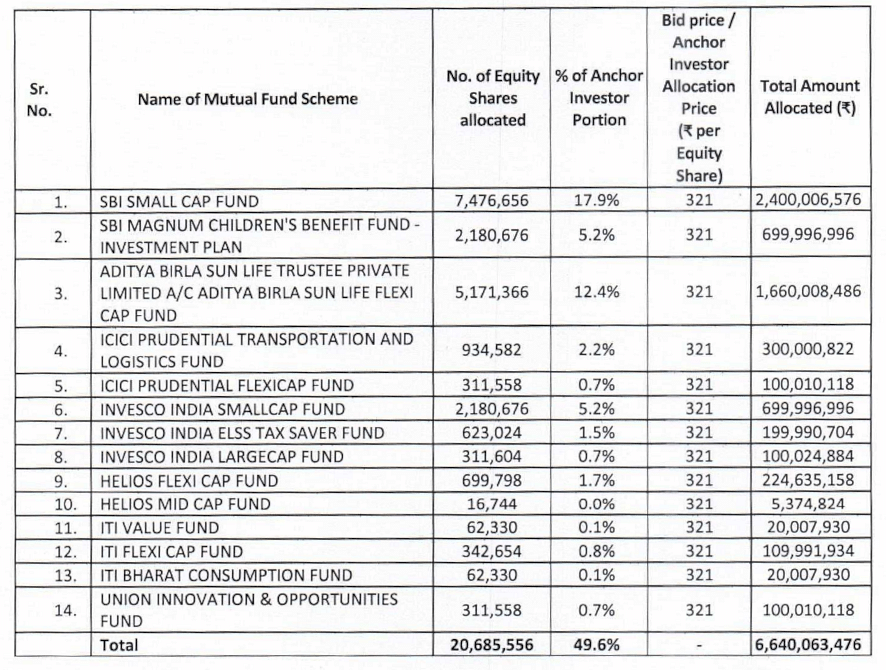 | Sr. No. | Name of Mutual Fund Scheme | No. of Equity Shares allocated | % of Anchor Investor Portion | Bid price / Anchor Investor Allocation Price (₹ per Equity Share) | Total Amount Allocated (₹) |
|---|---|---|---|---|---|
| 1. | SBI SMALL CAP FUND | 7,476,656 | 17.9% | 321 | 2,400,006,576 |
| 2. | SBI MAGNUM CHILDREN'S BENEFIT FUND - INVESTMENT PLAN | 2,180,676 | 5.2% | 321 | 699,996,996 |
| 3. | ADITYA BIRLA SUN LIFE TRUSTEE PRIVATE LIMITED A/C ADITYA BIRLA SUN LIFE FLEXI CAP FUND | 5,171,366 | 12.4% | 321 | 1,660,008,486 |
| 4. | ICICI PRUDENTIAL TRANSPORTATION AND LOGISTICS FUND | 934,582 | 2.2% | 321 | 300,000,822 |
| 5. | ICICI PRUDENTIAL FLEXICAP FUND | 311,558 | 0.7% | 321 | 100,010,118 |
| 6. | INVESCO INDIA SMALLCAP FUND | 2,180,676 | 5.2% | 321 | 699,996,996 |
| 7. | INVESCO INDIA ELSS TAX SAVER FUND | 623,024 | 1.5% | 321 | 199,990,704 |
| 8. | INVESCO INDIA LARGECAP FUND | 311,604 | 0.7% | 321 | 100,024,884 |
| 9. | HELIOS FLEXI CAP FUND | 699,798 | 1.7% | 321 | 224,635,158 |
| 10. | HELIOS MID CAP FUND | 16,744 | 0.0% | 321 | 5,374,824 |
| 11. | ITI VALUE FUND | 62,330 | 0.1% | 321 | 20,007,930 |
| 12. | ITI FLEXI CAP FUND | 342,654 | 0.8% | 321 | 109,991,934 |
| 13. | ITI BHARAT CONSUMPTION FUND | 62,330 | 0.1% | 321 | 20,007,930 |
| 14. | UNION INNOVATION & OPPORTUNITIES FUND | 311,558 | 0.7% | 321 | 100,010,118 |
| | Total | 20,685,556 | 49.6% | - | 6,640,063,476 |